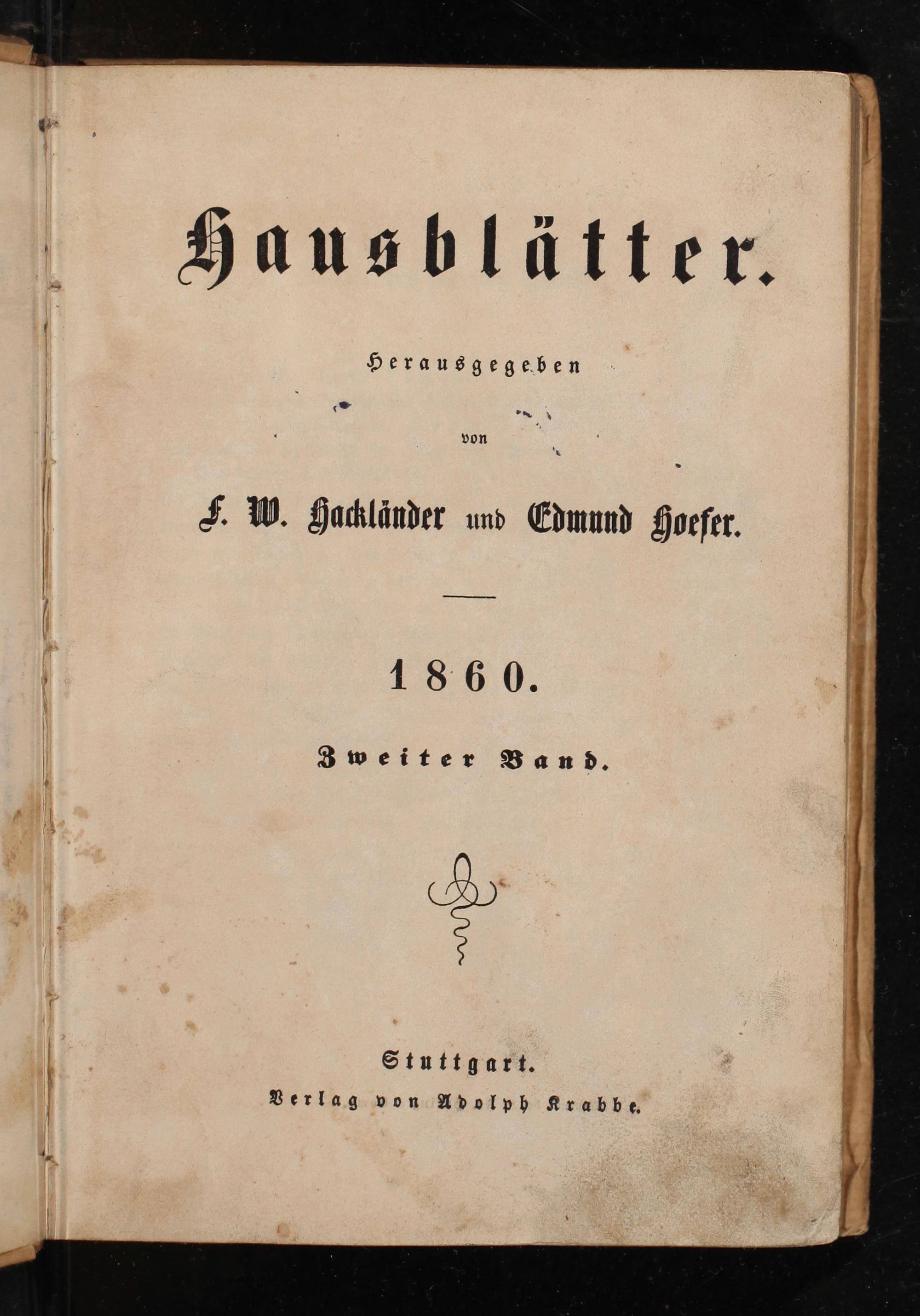 Hausblätter.

Herausgegeben

von

F. W. Hackländer und Edmund Hoefer.

1860.

Zweiter Band.

Stuttgart.
Verlag von Adolph Krabbe.